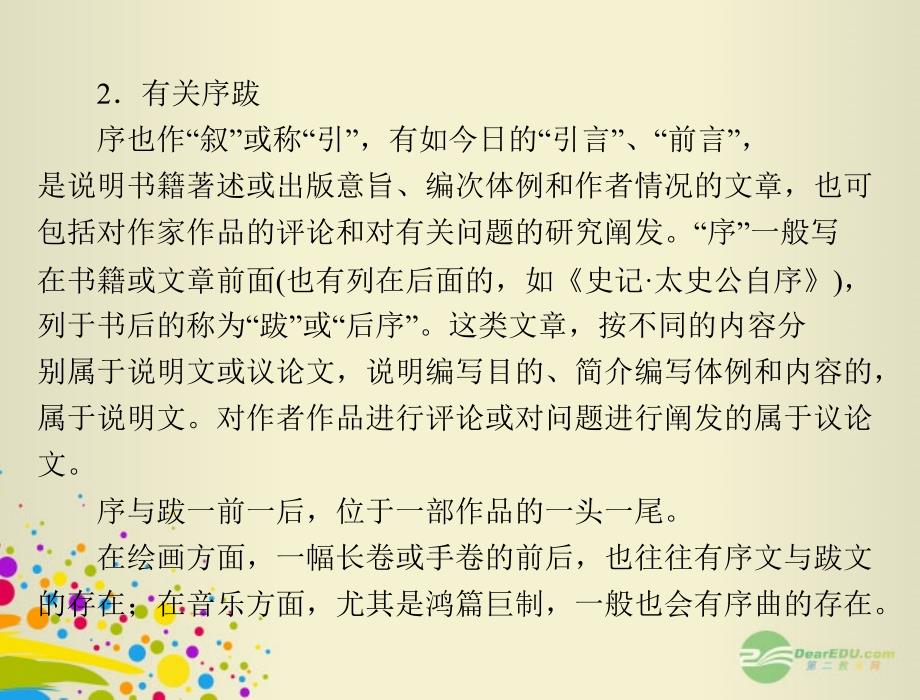 2．有关序跋

序也作“叙”或称“引”，有如今日的“引言”、“前言”，是说明书籍著述或出版意旨、编次体例和作者情况的文章，也可包括对作家作品的评论和对有关问题的研究阐发。“序”一般写在书籍或文章前面(也有列在后面的，如《史记·太史公自序》)，列于书后的称为“跋”或“后序”。这类文章，按不同的内容分别属于说明文或议论文，说明编写目的、简介编写体例和内容的，属于说明文。对作者作品进行评论或对问题进行阐发的属于议论文。

序与跋一前一后，位于一部作品的一头一尾。

在绘画方面，一幅长卷或手卷的前后，也往往有序文与跋文的存在；在音乐方面，尤其是鸿篇巨制，一般也会有序曲的存在。

DearEDU.com
第二教育网